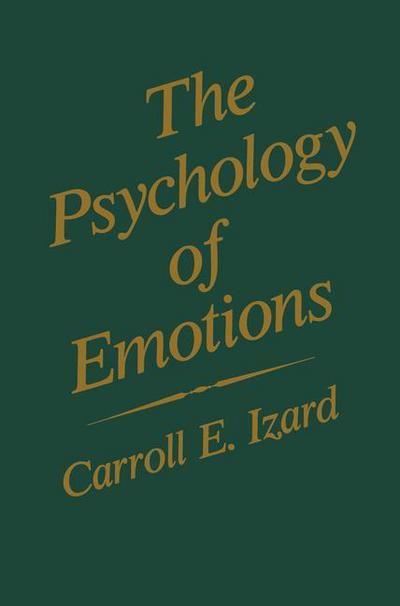 The Psychology of Emotions

Carroll E. Izard